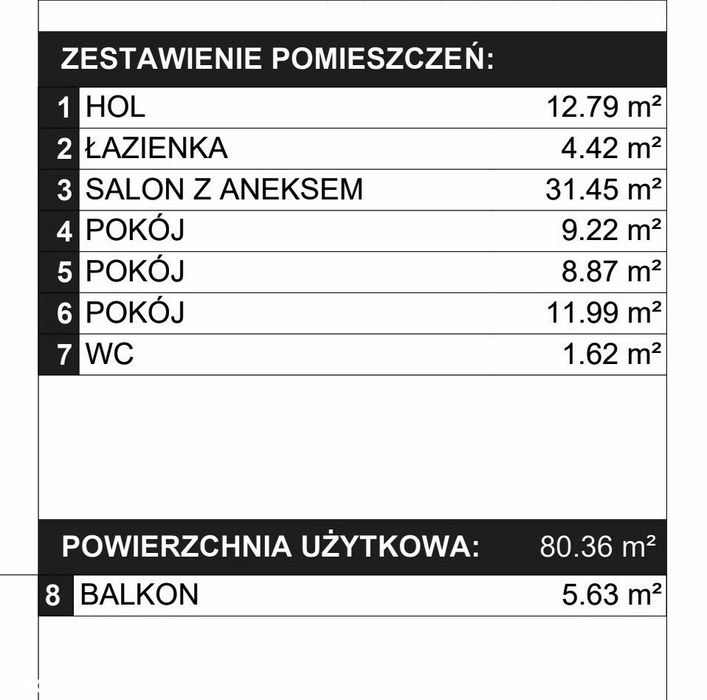 ZESTAWIENIE POMIESZCZEŃ:

| 1 | HOL | 12.79 m² |
|---|---|---|
| 2 | ŁAZIENKA | 4.42 m² |
| 3 | SALON Z ANEKSEM | 31.45 m² |
| 4 | POKÓJ | 9.22 m² |
| 5 | POKÓJ | 8.87 m² |
| 6 | POKÓJ | 11.99 m² |
| 7 | WC | 1.62 m² |

POWIERZCHNIA UŻYTKOWA: 80.36 m²

| 8 | BALKON | 5.63 m² |
|---|---|---|